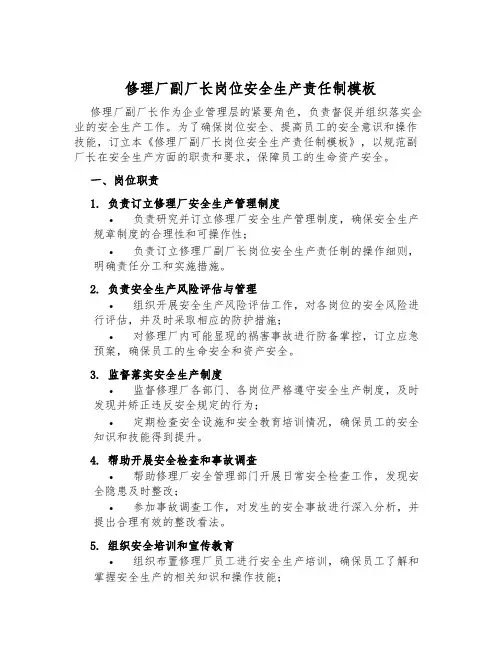 修理厂副厂长岗位安全生产责任制模板

修理厂副厂长作为企业管理层的紧要角色，负责督促并组织落实企业的安全生产工作。为了确保岗位安全、提高员工的安全意识和操作技能，订立本《修理厂副厂长岗位安全生产责任制模板》，以规范副厂长在安全生产方面的职责和要求，保障员工的生命资产安全。

一、岗位职责

1. 负责订立修理厂安全生产管理制度

• 负责研究并订立修理厂安全生产管理制度，确保安全生产规章制度的合理性和可操作性；

• 负责订立修理厂副厂长岗位安全生产责任制的操作细则，明确责任分工和实施措施。

2. 负责安全生产风险评估与管理

• 组织开展安全生产风险评估工作，对各岗位的安全风险进行评估，并及时采取相应的防护措施；

• 对修理厂内可能显现的祸害事故进行防备掌控，订立应急预案，确保员工的生命安全和资产安全。

3. 监督落实安全生产制度

• 监督修理厂各部门、各岗位严格遵守安全生产制度，及时发现并矫正违反安全规定的行为；

• 定期检查安全设施和安全教育培训情况，确保员工的安全知识和技能得到提升。

4. 帮助开展安全检查和事故调查

• 帮助修理厂安全管理部门开展日常安全检查工作，发现安全隐患及时整改；

• 参加事故调查工作，对发生的安全事故进行深入分析，并提出合理有效的整改看法。

5. 组织安全培训和宣传教育

• 组织布置修理厂员工进行安全生产培训，确保员工了解和掌握安全生产的相关知识和操作技能；